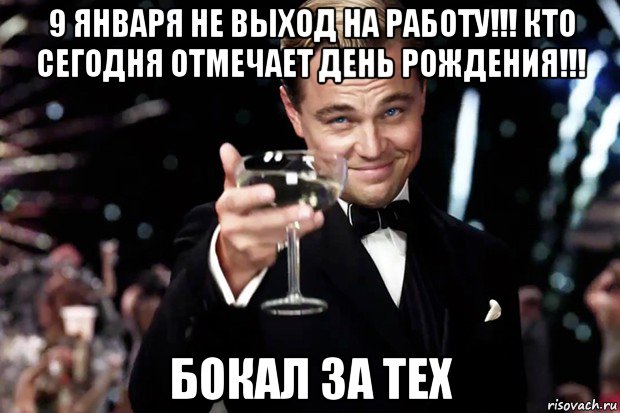 9 ЯНВАРЯ НЕ ВЫХОД НА РАБОТУ!!! КТО СЕГОДНЯ ОТМЕЧАЕТ ДЕНЬ РОЖДЕНИЯ!!!

БОКАЛ ЗА ТЕХ

risovach.ru